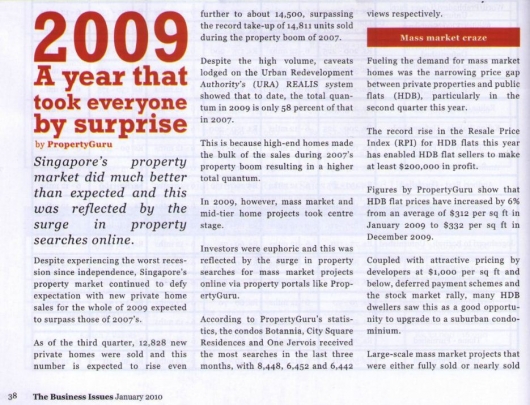 2009
A year that took everyone by surprise

by PropertyGuru

Singapore's property market did much better than expected and this was reflected by the surge in property searches online.

Despite experiencing the worst recession since independence, Singapore's property market continued to defy expectation with new private home sales for the whole of 2009 expected to surpass those of 2007's.

As of the third quarter, 12,828 new private homes were sold and this number is expected to rise even further to about 14,500, surpassing the record take-up of 14,811 units sold during the property boom of 2007.

Despite the high volume, caveats lodged on the Urban Redevelopment Authority's (URA) REALIS system showed that to date, the total quantum in 2009 is only 58 percent of that in 2007.

This is because high-end homes made the bulk of the sales during 2007's property boom resulting in a higher total quantum.

In 2009, however, mass market and mid-tier home projects took centre stage.

Investors were euphoric and this was reflected by the surge in property searches for mass market projects online via property portals like PropertyGuru.

According to PropertyGuru's statistics, the condos Botannia, City Square Residences and One Jervois received the most searches in the last three months, with 8,448, 6,452 and 6,442 views respectively.

Mass market craze

Fueling the demand for mass market homes was the narrowing price gap between private properties and public flats (HDB), particularly in the second quarter this year.

The record rise in the Resale Price Index (RPI) for HDB flats this year has enabled HDB flat sellers to make at least $200,000 in profit.

Figures by PropertyGuru show that HDB flat prices have increased by 6% from an average of $312 per sq ft in January 2009 to $332 per sq ft in December 2009.

Coupled with attractive pricing by developers at $1,000 per sq ft and below, deferred payment schemes and the stock market rally, many HDB dwellers saw this as a good opportunity to upgrade to a suburban condominium.

Large-scale mass market projects that were either fully sold or nearly sold

38 The Business Issues January 2010